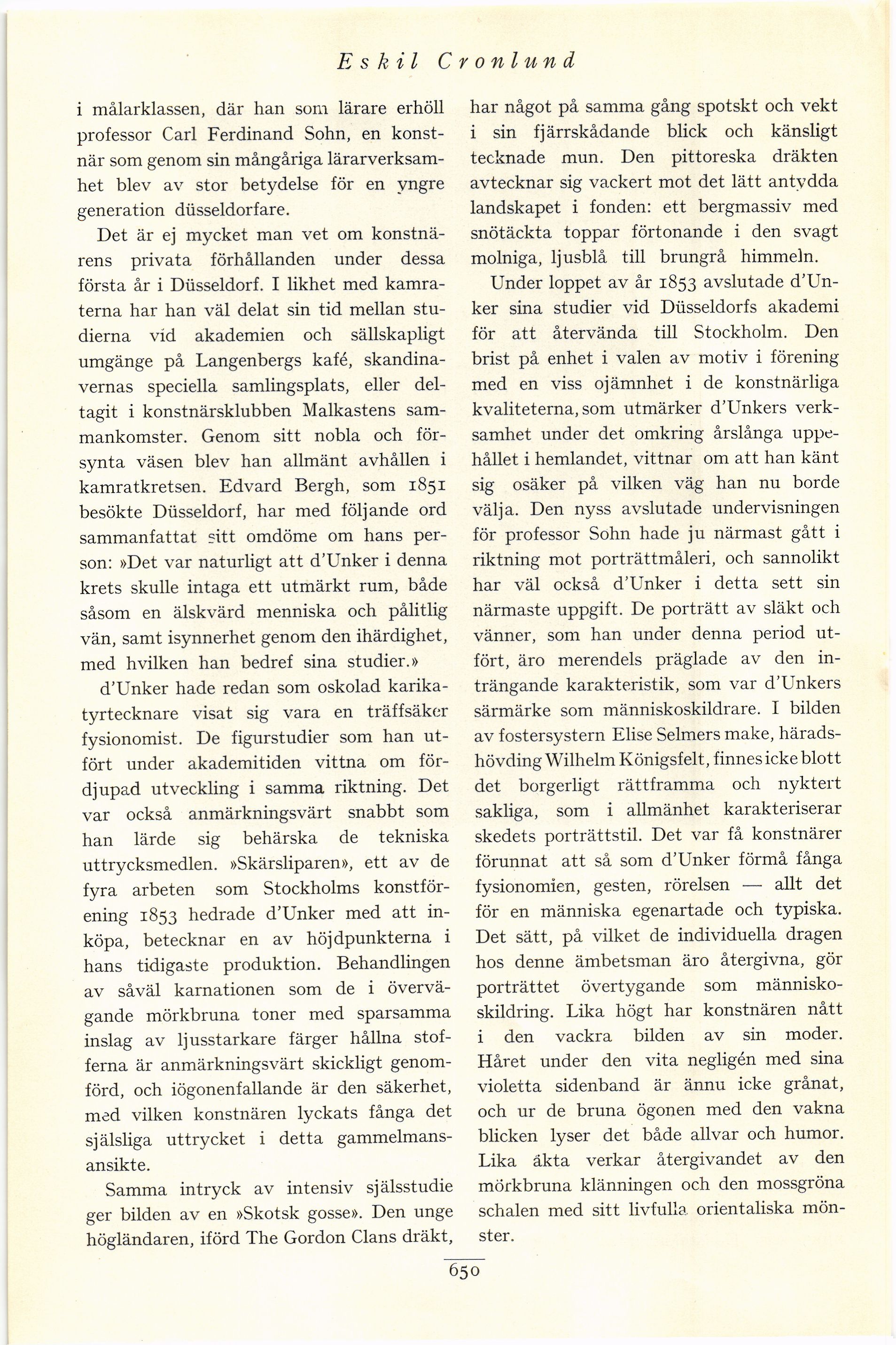 Eskil Cronlund

i målarklassen, där han som lärare erhöll professor Carl Ferdinand Sohn, en konstnär som genom sin mångåriga lärarverksamhet blev av stor betydelse för en yngre generation düsseldorfare.

Det är ej mycket man vet om konstnärens privata förhållanden under dessa första år i Düsseldorf. I likhet med kamraterna har han väl delat sin tid mellan studierna vid akademien och sällskapligt umgänge på Langenbergs kafé, skandinavernas speciella samlingsplats, eller deltagit i konstnärsklubben Malkastens sammankomster. Genom sitt nobla och försynta väsen blev han allmänt avhållen i kamratkretsen. Edvard Bergh, som 1851 besökte Düsseldorf, har med följande ord sammanfattat sitt omdöme om hans person: »Det var naturligt att d'Unker i denna krets skulle intaga ett utmärkt rum, både såsom en älskvärd menniska och pålitlig vän, samt isynnerhet genom den ihärdighet, med hvilken han bedref sina studier.»

d'Unker hade redan som oskolad karikatyrtecknare visat sig vara en träffsäker fysionomist. De figurstudier som han utfört under akademitiden vittna om fördjupad utveckling i samma riktning. Det var också anmärkningsvärt snabbt som han lärde sig behärska de tekniska uttrycksmedlen. »Skärsliparen», ett av de fyra arbeten som Stockholms konstförening 1853 hedrade d'Unker med att inköpa, betecknar en av höjdpunkterna i hans tidigaste produktion. Behandlingen av såväl karnationen som de i övervägande mörkbruna toner med sparsamma inslag av ljusstarkare färger hållna stofferna är anmärkningsvärt skickligt genomförd, och iögonenfallande är den säkerhet, med vilken konstnären lyckats fånga det själsliga uttrycket i detta gammelmansansikte.

Samma intryck av intensiv själsstudie ger bilden av en »Skotsk gosse». Den unge högländaren, iförd The Gordon Clans dräkt, har något på samma gång spotskt och vekt i sin fjärrskådande blick och känsligt tecknade mun. Den pittoreska dräkten avtecknar sig vackert mot det lätt antydda landskapet i fonden: ett bergmassiv med snötäckta toppar förtonande i den svagt molniga, ljusblå till brungrå himmeln.

Under loppet av år 1853 avslutade d'Unker sina studier vid Düsseldorfs akademi för att återvända till Stockholm. Den brist på enhet i valen av motiv i förening med en viss ojämnhet i de konstnärliga kvaliteterna, som utmärker d'Unkers verksamhet under det omkring årslånga uppehållet i hemlandet, vittnar om att han känt sig osäker på vilken väg han nu borde välja. Den nyss avslutade undervisningen för professor Sohn hade ju närmast gått i riktning mot porträttmåleri, och sannolikt har väl också d'Unker i detta sett sin närmaste uppgift. De porträtt av släkt och vänner, som han under denna period utfört, äro merendels präglade av den inträngande karakteristik, som var d'Unkers särmärke som människoskildrare. I bilden av fostersystern Elise Selmers make, häradshövding Wilhelm Königsfelt, finnes icke blott det borgerligt rättframma och nyktert sakliga, som i allmänhet karakteriserar skedets porträttstil. Det var få konstnärer förunnat att så som d'Unker förmå fånga fysionomien, gesten, rörelsen — allt det för en människa egenartade och typiska. Det sätt, på vilket de individuella dragen hos denne ämbetsman äro återgivna, gör porträttet övertygande som människoskildring. Lika högt har konstnären nått i den vackra bilden av sin moder. Håret under den vita negligén med sina violetta sidenband är ännu icke grånat, och ur de bruna ögonen med den vakna blicken lyser det både allvar och humor. Lika äkta verkar återgivandet av den mörkbruna klänningen och den mossgröna schalen med sitt livfulla orientaliska mönster.

650